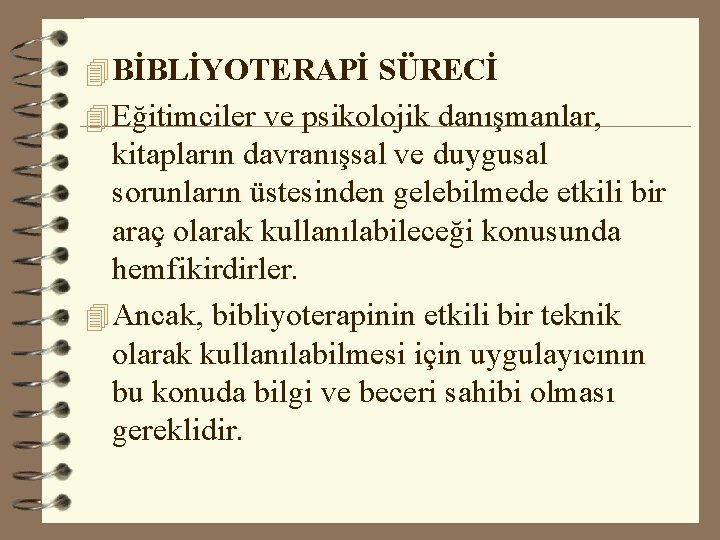 BİBLİYOTERAPİ SÜRECİ

Eğitimciler ve psikolojik danışmanlar, kitapların davranışsal ve duygusal sorunların üstesinden gelebilmede etkili bir araç olarak kullanılabileceği konusunda hemfikirdirler.

Ancak, bibliyoterapinin etkili bir teknik olarak kullanılabilmesi için uygulayıcının bu konuda bilgi ve beceri sahibi olması gereklidir.